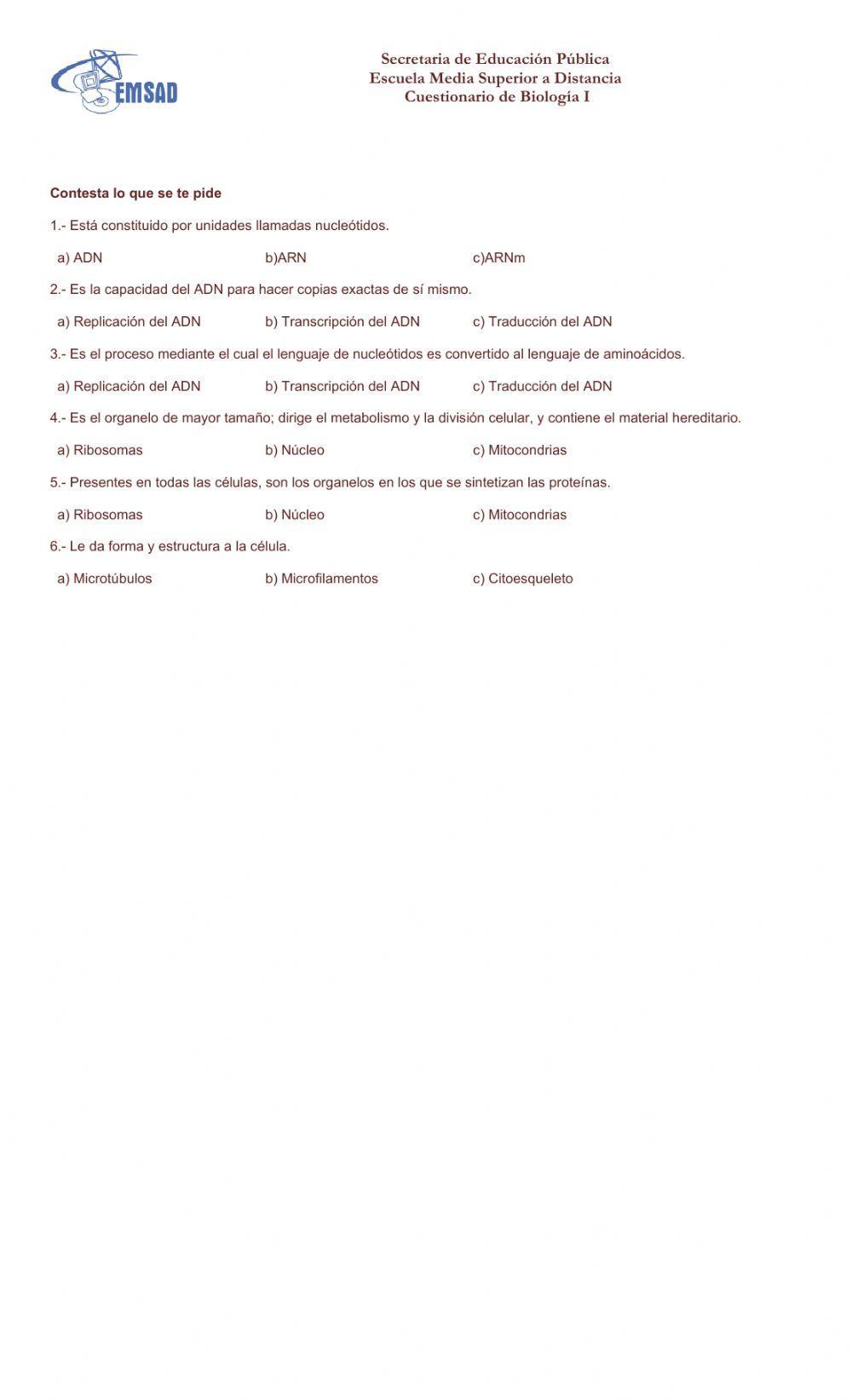 EMSAD

Secretaria de Educación Pública
Escuela Media Superior a Distancia
Cuestionario de Biología I

Contesta lo que se te pide

1.- Está constituido por unidades llamadas nucleótidos.

a) ADN b)ARN c)ARNm

2.- Es la capacidad del ADN para hacer copias exactas de sí mismo.

a) Replicación del ADN b) Transcripción del ADN c) Traducción del ADN

3.- Es el proceso mediante el cual el lenguaje de nucleótidos es convertido al lenguaje de aminoácidos.

a) Replicación del ADN b) Transcripción del ADN c) Traducción del ADN

4.- Es el organelo de mayor tamaño; dirige el metabolismo y la división celular, y contiene el material hereditario.

a) Ribosomas b) Núcleo c) Mitocondrias

5.- Presentes en todas las células, son los organelos en los que se sintetizan las proteínas.

a) Ribosomas b) Núcleo c) Mitocondrias

6.- Le da forma y estructura a la célula.

a) Microtúbulos b) Microfilamentos c) Citoesqueleto